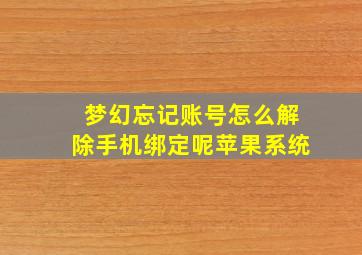 梦幻忘记账号怎么解除手机绑定呢苹果系统